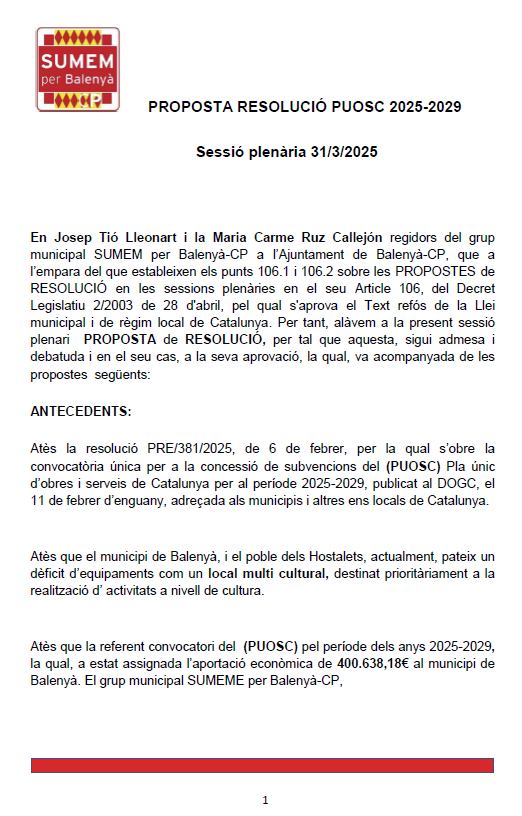 SUMEM
per Balenyà
CP

PROPOSTA RESOLUCIÓ PUOSC 2025-2029

Sessió plenària 31/3/2025

En Josep Tió Lleonart i la Maria Carme Ruz Callejón regidors del grup municipal SUMEM per Balenyà-CP a l'Ajuntament de Balenyà-CP, que a l'empara del que estableixen els punts 106.1 i 106.2 sobre les PROPOSTES de RESOLUCIÓ en les sessions plenàries en el seu Article 106, del Decret Legislatiu 2/2003 de 28 d'abril, pel qual s'aprova el Text refós de la Llei municipal i de règim local de Catalunya. Per tant, alàvem a la present sessió plenari PROPOSTA de RESOLUCIÓ, per tal que aquesta, sigui admesa i debatuda i en el seu cas, a la seva aprovació, la qual, va acompanyada de les propostes següents:

ANTECEDENTS:

Atès la resolució PRE/381/2025, de 6 de febrer, per la qual s'obre la convocatòria única per a la concessió de subvencions del (PUOSC) Pla únic d'obres i serveis de Catalunya per al període 2025-2029, publicat al DOGC, el 11 de febrer d'enguany, adreçada als municipis i altres ens locals de Catalunya.

Atès que el municipi de Balenyà, i el poble dels Hostalets, actualment, pateix un dèficit d'equipaments com un local multi cultural, destinat prioritàriament a la realització d' activitats a nivell de cultura.

Atès que la referent convocatori del (PUOSC) pel període dels anys 2025-2029, la qual, a estat assignada l'aportació econòmica de 400.638,18€ al municipi de Balenyà. El grup municipal SUMEME per Balenyà-CP,

1